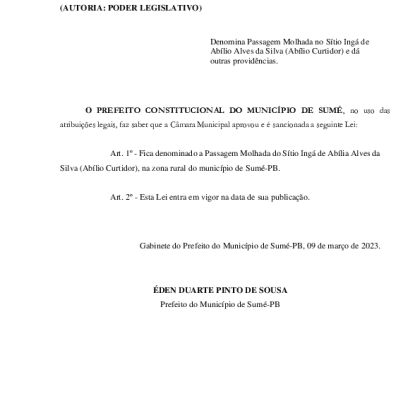 (AUTORIA: PODER LEGISLATIVO)

Denomina Passagem Molhada no Sítio Ingá de Abílio Alves da Silva (Abílio Curtidor) e dá outras providências.

O PREFEITO CONSTITUCIONAL DO MUNICÍPIO DE SUMÉ, no uso das atribuições legais, faz saber que a Câmara Municipal aprovou e é sancionada a seguinte Lei:

Art. 1º - Fica denominado a Passagem Molhada do Sítio Ingá de Abília Alves da Silva (Abílio Curtidor), na zona rural do município de Sumé-PB.

Art. 2º - Esta Lei entra em vigor na data de sua publicação.

Gabinete do Prefeito do Município de Sumé-PB, 09 de março de 2023.

ÉDEN DUARTE PINTO DE SOUSA
Prefeito do Município de Sumé-PB